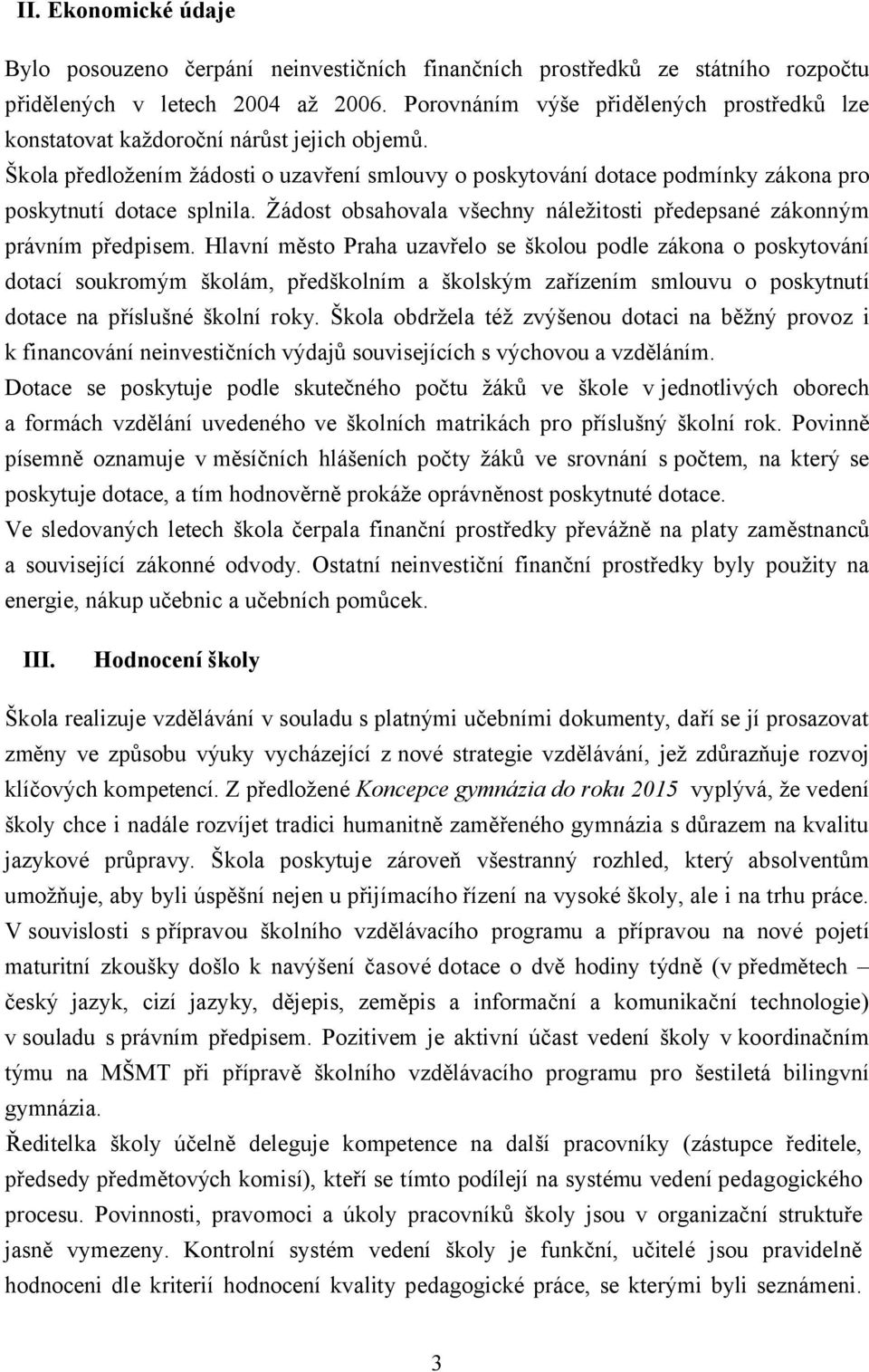 II. Ekonomické údaje

Bylo posouzeno čerpání neinvestičních finančních prostředků ze státního rozpočtu přidělených v letech 2004 až 2006. Porovnáním výše přidělených prostředků lze konstatovat každoroční nárůst jejich objemů.
Škola předložením žádosti o uzavření smlouvy o poskytování dotace podmínky zákona pro poskytnutí dotace splnila. Žádost obsahovala všechny náležitosti předepsané zákonným právním předpisem. Hlavní město Praha uzavřelo se školou podle zákona o poskytování dotací soukromým školám, předškolním a školským zařízením smlouvu o poskytnutí dotace na příslušné školní roky. Škola obdržela též zvýšenou dotaci na běžný provoz i k financování neinvestičních výdajů souvisejících s výchovou a vzděláním.
Dotace se poskytuje podle skutečného počtu žáků ve škole v jednotlivých oborech a formách vzdělání uvedeného ve školních matrikách pro příslušný školní rok. Povinně písemně oznamuje v měsíčních hlášeních počty žáků ve srovnání s počtem, na který se poskytuje dotace, a tím hodnověrně prokáže oprávněnost poskytnuté dotace.
Ve sledovaných letech škola čerpala finanční prostředky převážně na platy zaměstnanců a související zákonné odvody. Ostatní neinvestiční finanční prostředky byly použity na energie, nákup učebnic a učebních pomůcek.

III. Hodnocení školy

Škola realizuje vzdělávání v souladu s platnými učebními dokumenty, daří se jí prosazovat změny ve způsobu výuky vycházející z nové strategie vzdělávání, jež zdůrazňuje rozvoj klíčových kompetencí. Z předložené Koncepce gymnázia do roku 2015 vyplývá, že vedení školy chce i nadále rozvíjet tradici humanitně zaměřeného gymnázia s důrazem na kvalitu jazykové průpravy. Škola poskytuje zároveň všestranný rozhled, který absolventům umožňuje, aby byli úspěšní nejen u přijímacího řízení na vysoké školy, ale i na trhu práce. V souvislosti s přípravou školního vzdělávacího programu a přípravou na nové pojetí maturitní zkoušky došlo k navýšení časové dotace o dvě hodiny týdně (v předmětech – český jazyk, cizí jazyky, dějepis, zeměpis a informační a komunikační technologie) v souladu s právním předpisem. Pozitivem je aktivní účast vedení školy v koordinačním týmu na MŠMT při přípravě školního vzdělávacího programu pro šestiletá bilingvní gymnázia.
Ředitelka školy účelně deleguje kompetence na další pracovníky (zástupce ředitele, předsedy předmětových komisí), kteří se tímto podílejí na systému vedení pedagogického procesu. Povinnosti, pravomoci a úkoly pracovníků školy jsou v organizační struktuře jasně vymezeny. Kontrolní systém vedení školy je funkční, učitelé jsou pravidelně hodnoceni dle kriterií hodnocení kvality pedagogické práce, se kterými byli seznámeni.

3